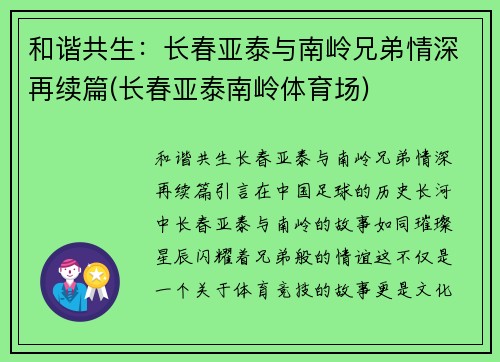 和谐共生：长春亚泰与南岭兄弟情深再续篇(长春亚泰南岭体育场)

和谐共生长春亚泰与南岭兄弟情深再续篇引言在中国足球的历史长河中长春亚泰与南岭的故事如同璀璨星辰闪耀着兄弟般的情谊这不仅是一个关于体育竞技的故事更是文化